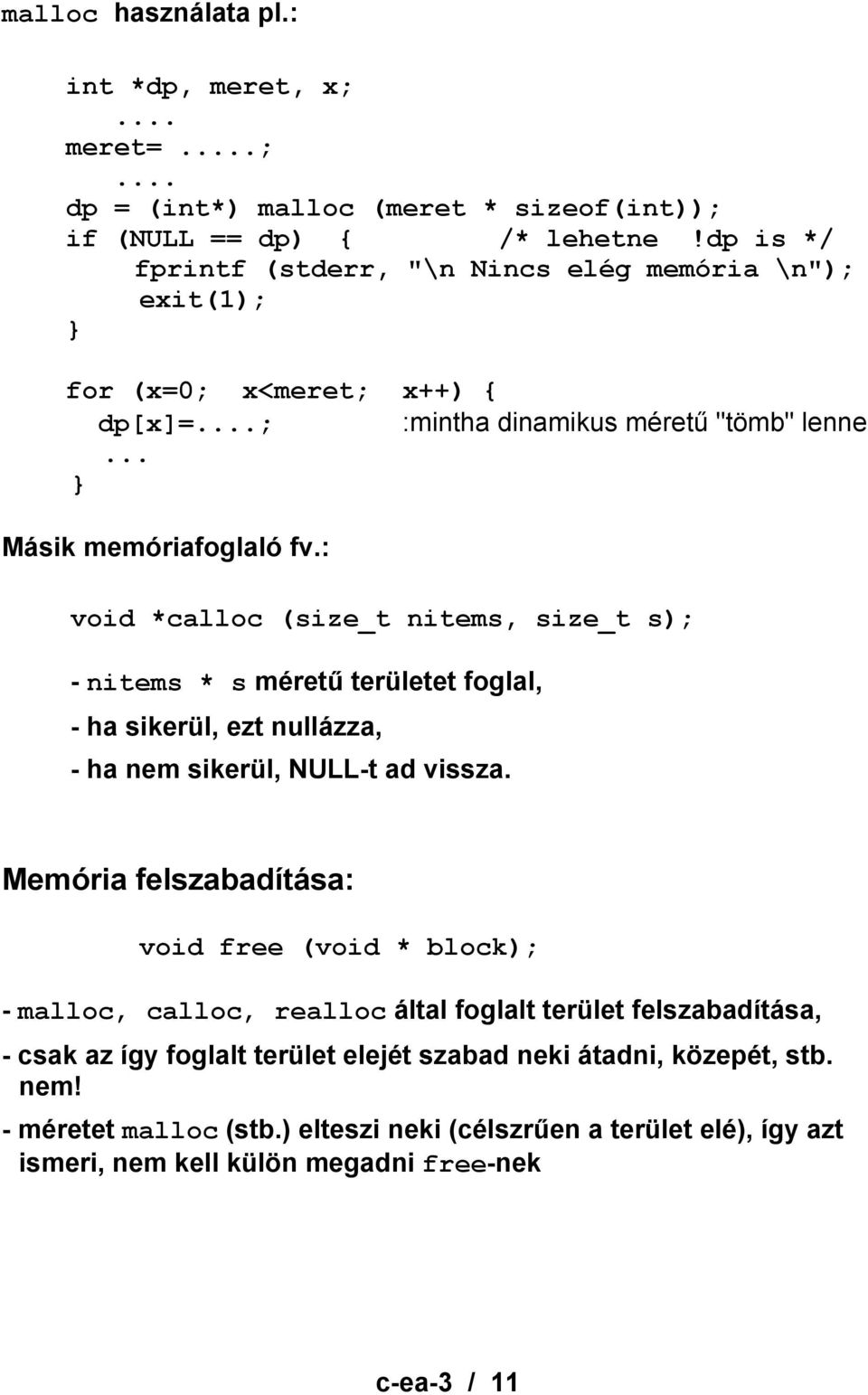 malloc használata pl.:

int *dp, meret, x;
....
meret= .....;
....
dp = (int*) malloc (meret * sizeof(int));
if (NULL == dp) { /* lehetne !dp is */
fprintf (stderr, "\n Nincs elég memória \n");
exit(1);
}

for (x=0; x<meret; x++) {
dp[x]=....; :mintha dinamikus méretű "tömb" lenne
...
}

Másik memóriafoglaló fv.:

void *calloc (size_t nitems, size_t s);

- nitems * s méretű területet foglal,
- ha sikerül, ezt nullázza,
- ha nem sikerül, NULL-t ad vissza.

Memória felszabadítása:

void free (void * block);

- malloc, calloc, realloc által foglalt terület felszabadítása,
- csak az így foglalt terület elejét szabad neki átadni, közepét, stb. nem!
- méretet malloc (stb.) elteszi neki (célszrűen a terület elé), így azt ismeri, nem kell külön megadni free-nek

c-ea-3 / 11